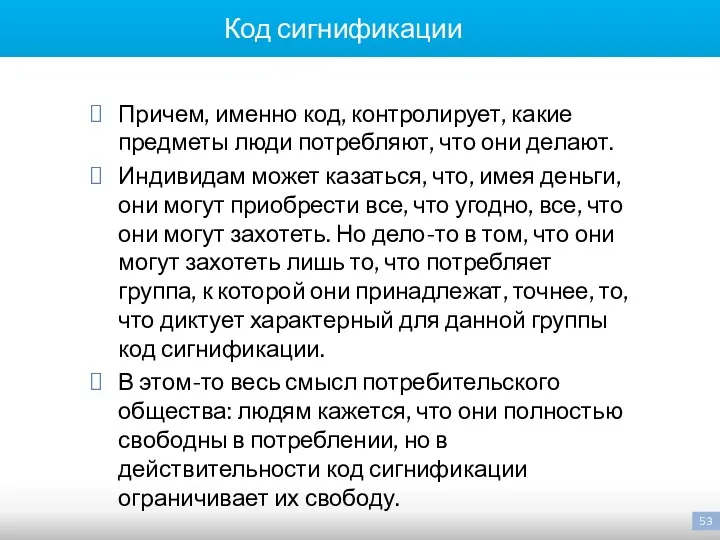 Код сигнификации

Причем, именно код, контролирует, какие предметы люди потребляют, что они делают.

Индивидам может казаться, что, имея деньги, они могут приобрести все, что угодно, все, что они могут захотеть. Но дело-то в том, что они могут захотеть лишь то, что потребляет группа, к которой они принадлежат, точнее, то, что диктует характерный для данной группы код сигнификации.

В этом-то весь смысл потребительского общества: людям кажется, что они полностью свободны в потреблении, но в действительности код сигнификации ограничивает их свободу.

53